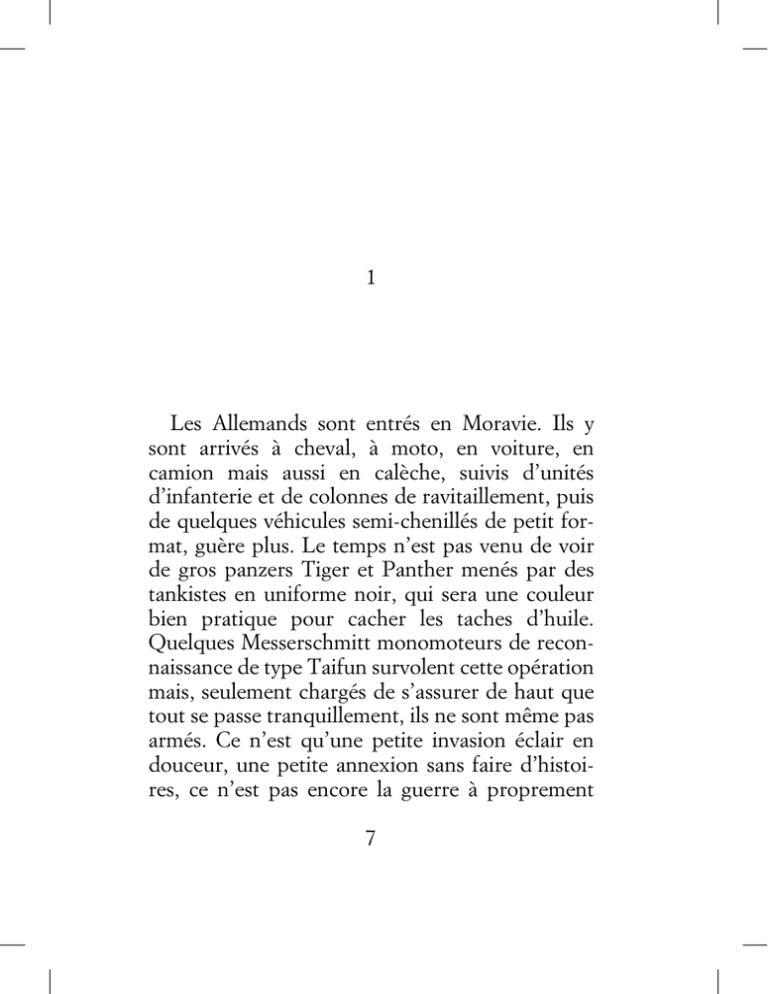 1

Les Allemands sont entrés en Moravie. Ils y sont arrivés à cheval, à moto, en voiture, en camion mais aussi en calèche, suivis d'unités d'infanterie et de colonnes de ravitaillement, puis de quelques véhicules semi-chenillés de petit format, guère plus. Le temps n'est pas venu de voir de gros panzers Tiger et Panther menés par des tankistes en uniforme noir, qui sera une couleur bien pratique pour cacher les taches d'huile. Quelques Messerschmitt monomoteurs de reconnaissance de type Taifun survolent cette opération mais, seulement chargés de s'assurer de haut que tout se passe tranquillement, ils ne sont même pas armés. Ce n'est qu'une petite invasion éclair en douceur, une petite annexion sans faire d'histoires, ce n'est pas encore la guerre à proprement

7